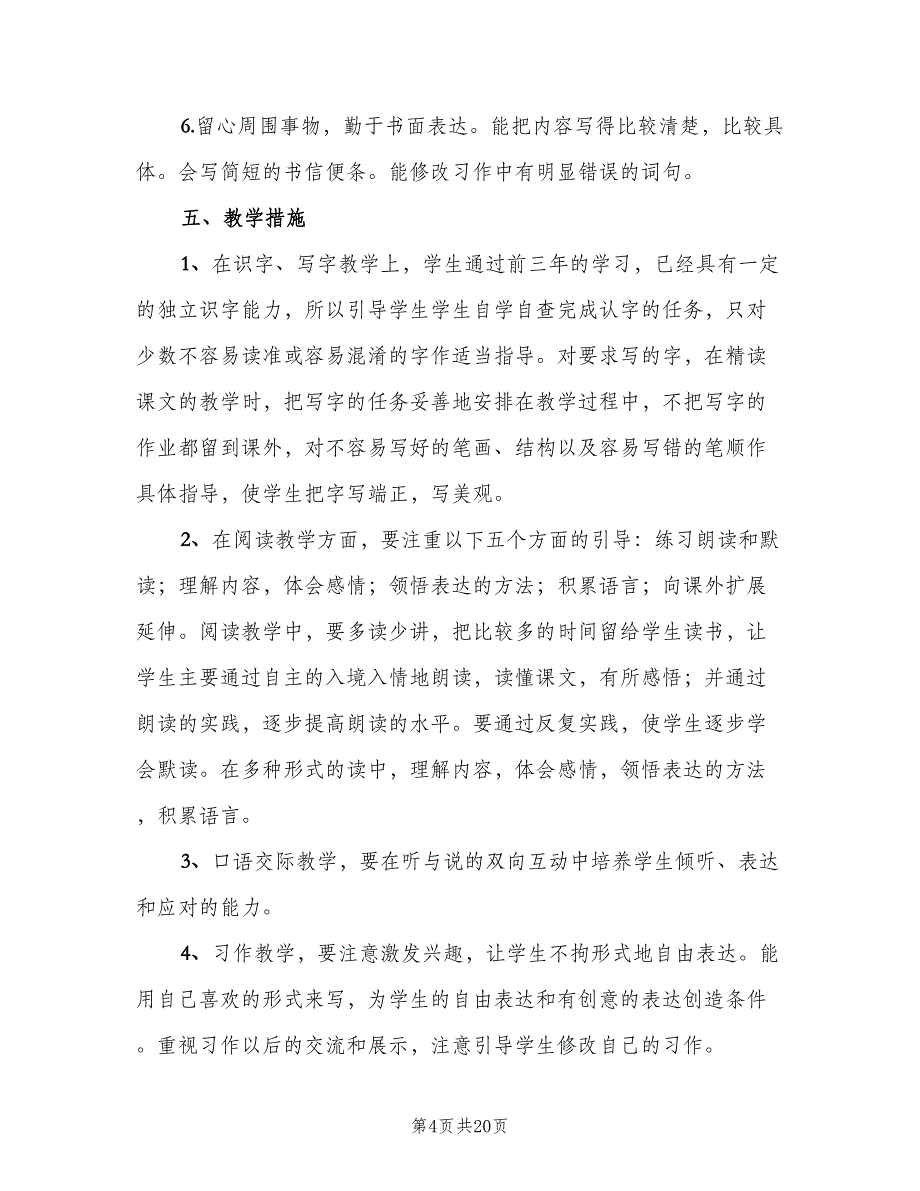 6.留心周围事物，勤于书面表达。能把内容写得比较清楚，比较具体。会写简短的书信便条。能修改习作中有明显错误的词句。

五、教学措施

1、在识字、写字教学上，学生通过前三年的学习，已经具有一定的独立识字能力，所以引导学生学生自学自查完成认字的任务，只对少数不容易读准或容易混淆的字作适当指导。对要求写的字，在精读课文的教学时，把写字的任务妥善地安排在教学过程中，不把写字的作业都留到课外，对不容易写好的笔画、结构以及容易写错的笔顺作具体指导，使学生把字写端正，写美观。

2、在阅读教学方面，要注重以下五个方面的引导：练习朗读和默读；理解内容，体会感情；领悟表达的方法；积累语言；向课外扩展延伸。阅读教学中，要多读少讲，把比较多的时间留给学生读书，让学生主要通过自主的入境入情地朗读，读懂课文，有所感悟；并通过朗读的实践，逐步提高朗读的水平。要通过反复实践，使学生逐步学会默读。在多种形式的读中，理解内容，体会感情，领悟表达的方法，积累语言。

3、口语交际教学，要在听与说的双向互动中培养学生倾听、表达和应对的能力。

4、习作教学，要注意激发兴趣，让学生不拘形式地自由表达。能用自己喜欢的形式来写，为学生的自由表达和有创意的表达创造条件。重视习作以后的交流和展示，注意引导学生修改自己的习作。

第4页 共20页